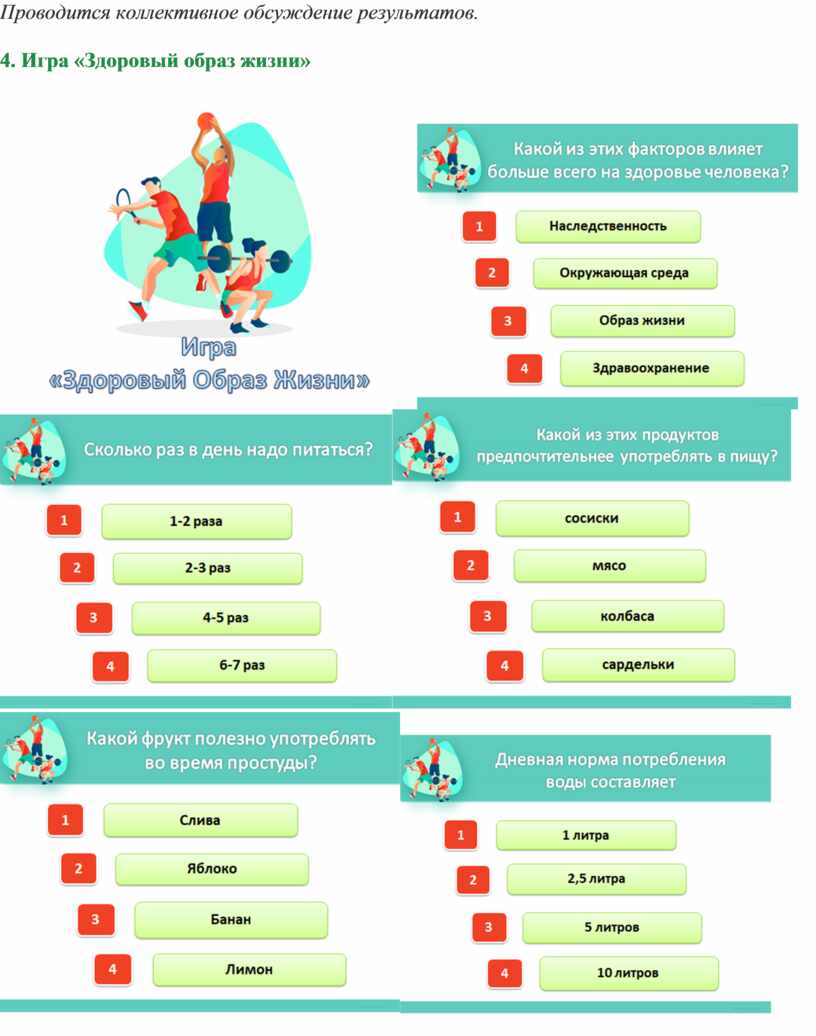 Проводится коллективное обсуждение результатов.

4. Игра «Здоровый образ жизни»

Игра «Здоровый Образ Жизни»

Какой из этих факторов влияет больше всего на здоровье человека?

1 Наследственность
2 Окружающая среда
3 Образ жизни
4 Здравоохранение

Сколько раз в день надо питаться?

1 1-2 раза
2 2-3 раз
3 4-5 раз
4 6-7 раз

Какой из этих продуктов предпочтительнее употреблять в пищу?

1 сосиски
2 мясо
3 колбаса
4 сардельки

Какой фрукт полезно употреблять во время простуды?

1 Слива
2 Яблоко
3 Банан
4 Лимон

Дневная норма потребления воды составляет

1 1 литра
2 2,5 литра
3 5 литров
4 10 литров